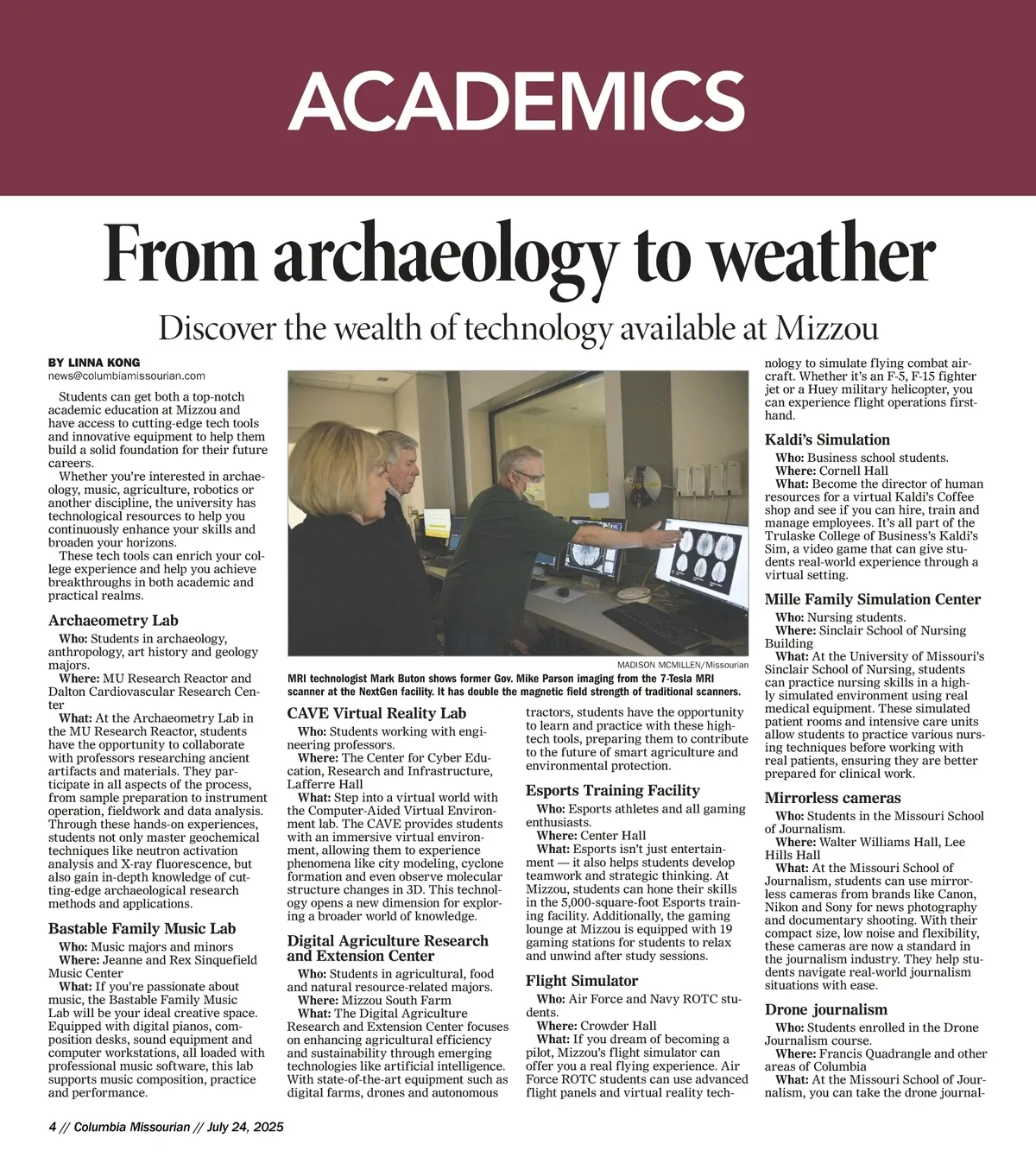 ACADEMICS

From archaeology to weather

Discover the wealth of technology available at Mizzou

BY LINNA KONG
news@columbiamissourian.com

Students can get both a top-notch academic education at Mizzou and have access to cutting-edge tech tools and innovative equipment to help them build a solid foundation for their future careers.

Whether you're interested in archaeology, music, agriculture, robotics or another discipline, the university has technological resources to help you continuously enhance your skills and broaden your horizons.

These tech tools can enrich your college experience and help you achieve breakthroughs in both academic and practical realms.

Archaeometry Lab

Who: Students in archaeology, anthropology, art history and geology majors.

Where: MU Research Reactor and Dalton Cardiovascular Research Center

What: At the Archaeometry Lab in the MU Research Reactor, students have the opportunity to collaborate with professors researching ancient artifacts and materials. They participate in all aspects of the process, from sample preparation to instrument operation, fieldwork and data analysis. Through these hands-on experiences, students not only master geochemical techniques like neutron activation analysis and X-ray fluorescence, but also gain in-depth knowledge of cutting-edge archaeological research methods and applications.

Bastable Family Music Lab

Who: Music majors and minors

Where: Jeanne and Rex Sinquefield Music Center

What: If you're passionate about music, the Bastable Family Music Lab will be your ideal creative space. Equipped with digital pianos, composition desks, sound equipment and computer workstations, all loaded with professional music software, this lab supports music composition, practice and performance.

MADISON MCMILLEN/Missourian

MRI technologist Mark Buton shows former Gov. Mike Parson imaging from the 7-Tesla MRI scanner at the NextGen facility. It has double the magnetic field strength of traditional scanners.

CAVE Virtual Reality Lab

Who: Students working with engineering professors.

Where: The Center for Cyber Education, Research and Infrastructure, Lafferre Hall

What: Step into a virtual world with the Computer-Aided Virtual Environment lab. The CAVE provides students with an immersive virtual environment, allowing them to experience phenomena like city modeling, cyclone formation and even observe molecular structure changes in 3D. This technology opens a new dimension for exploring a broader world of knowledge.

Digital Agriculture Research and Extension Center

Who: Students in agricultural, food and natural resource-related majors.

Where: Mizzou South Farm

What: The Digital Agriculture Research and Extension Center focuses on enhancing agricultural efficiency and sustainability through emerging technologies like artificial intelligence. With state-of-the-art equipment such as digital farms, drones and autonomous tractors, students have the opportunity to learn and practice with these high-tech tools, preparing them to contribute to the future of smart agriculture and environmental protection.

Esports Training Facility

Who: Esports athletes and all gaming enthusiasts.

Where: Center Hall

What: Esports isn't just entertainment — it also helps students develop teamwork and strategic thinking. At Mizzou, students can hone their skills in the 5,000-square-foot Esports training facility. Additionally, the gaming lounge at Mizzou is equipped with 19 gaming stations for students to relax and unwind after study sessions.

Flight Simulator

Who: Air Force and Navy ROTC students.

Where: Crowder Hall

What: If you dream of becoming a pilot, Mizzou's flight simulator can offer you a real flying experience. Air Force ROTC students can use advanced flight panels and virtual reality technology to simulate flying combat aircraft. Whether it's an F-5, F-15 fighter jet or a Huey military helicopter, you can experience flight operations firsthand.

Kaldi's Simulation

Who: Business school students.

Where: Cornell Hall

What: Become the director of human resources for a virtual Kaldi's Coffee shop and see if you can hire, train and manage employees. It's all part of the Trulaske College of Business's Kaldi's Sim, a video game that can give students real-world experience through a virtual setting.

Mille Family Simulation Center

Who: Nursing students.

Where: Sinclair School of Nursing Building

What: At the University of Missouri's Sinclair School of Nursing, students can practice nursing skills in a highly simulated environment using real medical equipment. These simulated patient rooms and intensive care units allow students to practice various nursing techniques before working with real patients, ensuring they are better prepared for clinical work.

Mirrorless cameras

Who: Students in the Missouri School of Journalism.

Where: Walter Williams Hall, Lee Hills Hall

What: At the Missouri School of Journalism, students can use mirrorless cameras from brands like Canon, Nikon and Sony for news photography and documentary shooting. With their compact size, low noise and flexibility, these cameras are now a standard in the journalism industry. They help students navigate real-world journalism situations with ease.

Drone journalism

Who: Students enrolled in the Drone Journalism course.

Where: Francis Quadrangle and other areas of Columbia

What: At the Missouri School of Journalism, you can take the drone journal-

4 // Columbia Missourian // July 24, 2025